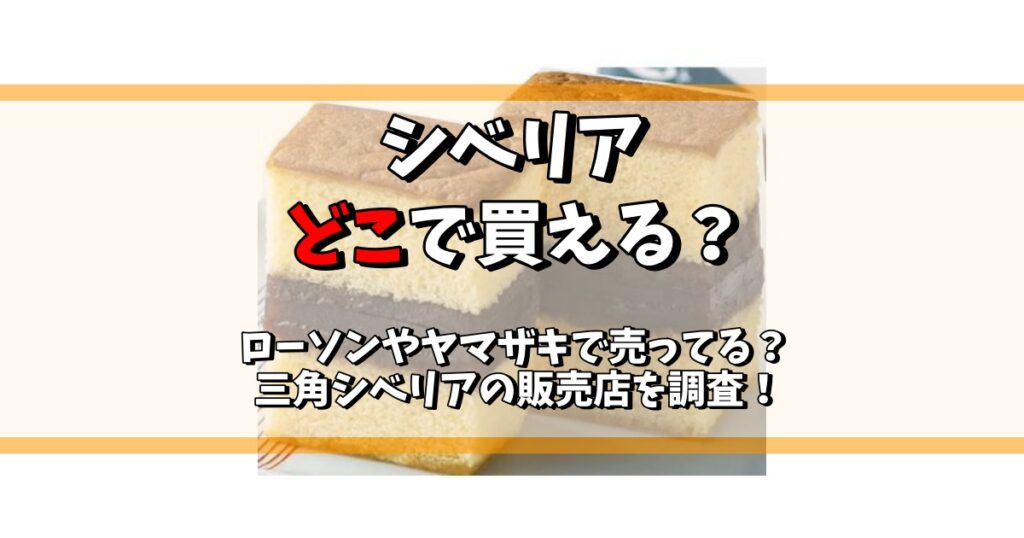 シベリア
どこで買える？

ローソンやヤマザキで売ってる？
三角シベリアの販売店を調査！